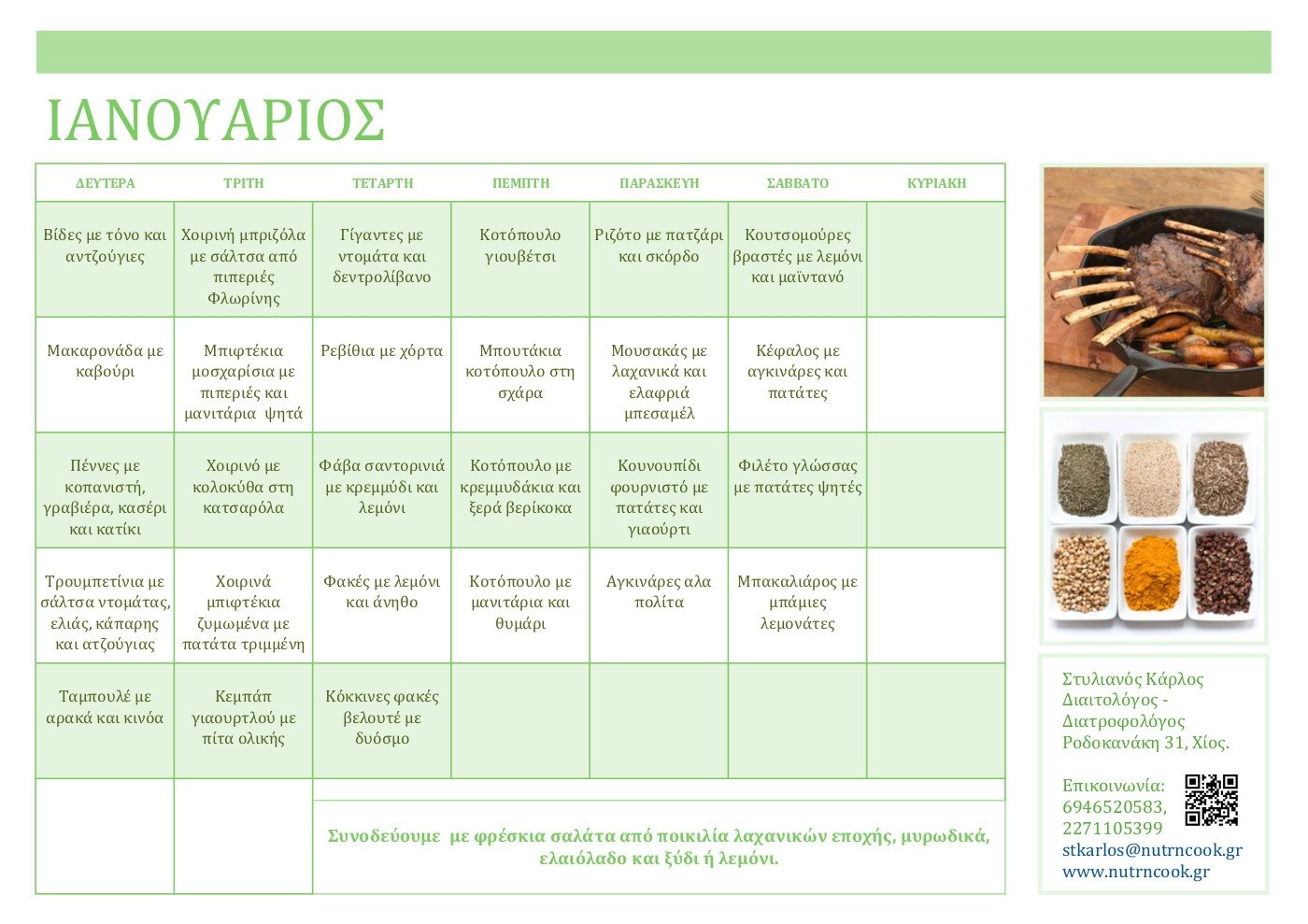 ΙΑΝΟΥΑΡΙΟΣ

| ΔΕΥΤΕΡΑ | ΤΡΙΤΗ | ΤΕΤΑΡΤΗ | ΠΕΜΠΤΗ | ΠΑΡΑΣΚΕΥΗ | ΣΑΒΒΑΤΟ | ΚΥΡΙΑΚΗ |
|---|---|---|---|---|---|---|
| Βίδες με τόνο και αντζούγιες | Χοιρινή μπριζόλα με σάλτσα από πιπεριές Φλωρίνης | Γίγαντες με ντομάτα και δεντρολίβανο | Κοτόπουλο γιουβέτσι | Ριζότο με πατζάρι και σκόρδο | Κουτσομούρες βραστές με λεμόνι και μαϊντανό | |
| Μακαρονάδα με καβούρι | Μπιφτέκια μοσχαρίσια με πιπεριές και μανιτάρια ψητά | Ρεβίθια με χόρτα | Μπουτάκια κοτόπουλο στη σχάρα | Μουσακάς με λαχανικά και ελαφριά μπεσαμέλ | Κέφαλος με αγκινάρες και πατάτες | |
| Πέννες με κοπανιστή, γραβιέρα, κασέρι και κατίκι | Χοιρινό με κολοκύθα στη κατσαρόλα | Φάβα σαντορινιά με κρεμμύδι και λεμόνι | Κοτόπουλο με κρεμμυδάκια και ξερά βερίκοκα | Κουνουπίδι φουρνιστό με πατάτες και γιαούρτι | Φιλέτο γλώσσας με πατάτες ψητές | |
| Τρουμπετίνια με σάλτσα ντομάτας, ελιάς, κάπαρης και ατζούγιας | Χοιρινά μπιφτέκια ζυμωμένα με πατάτα τριμμένη | Φακές με λεμόνι και άνηθο | Κοτόπουλο με μανιτάρια και θυμάρι | Αγκινάρες αλα πολίτα | Μπακαλιάρος με μπάμιες λεμονάτες | |
| Ταμπουλέ με αρακά και κινόα | Κεμπάπ γιαουρτλού με πίτα ολικής | Κόκκινες φακές βελουτέ με δυόσμο | | | | |

Συνοδεύουμε με φρέσκια σαλάτα από ποικιλία λαχανικών εποχής, μυρωδικά, ελαιόλαδο και ξύδι ή λεμόνι.

Στυλιανός Κάρλος
Διαιτολόγος - Διατροφολόγος
Ροδοκανάκη 31, Χίος.

Επικοινωνία:
6946520583,
2271105399
stkarlos@nutrncook.gr
www.nutrncook.gr